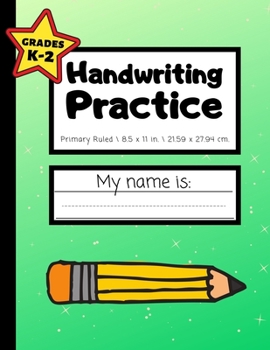 GRADES
K-2

Handwriting
Practice

Primary Ruled \ 8.5 x 11 in. \ 21.59 x 27.94 cm.

My name is: